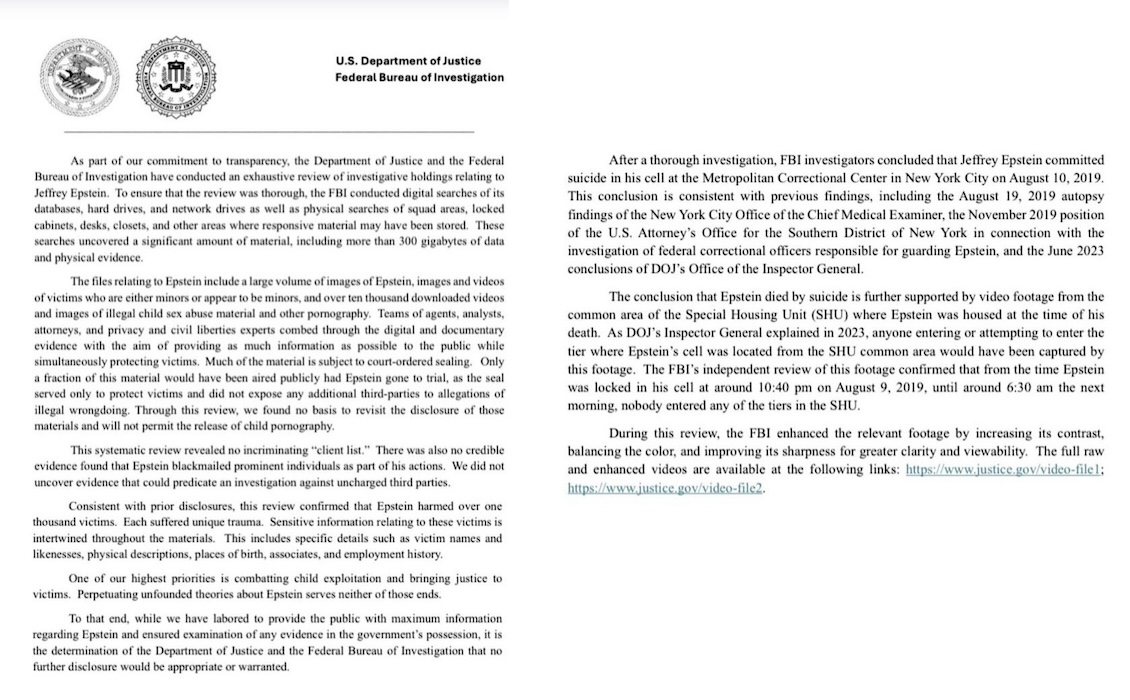 U.S. Department of Justice
Federal Bureau of Investigation

As part of our commitment to transparency, the Department of Justice and the Federal Bureau of Investigation have conducted an exhaustive review of investigative holdings relating to Jeffrey Epstein. To ensure that the review was thorough, the FBI conducted digital searches of its databases, hard drives, and network drives as well as physical searches of squad areas, locked cabinets, desks, closets, and other areas where responsive material may have been stored. These searches uncovered a significant amount of material, including more than 300 gigabytes of data and physical evidence.

The files relating to Epstein include a large volume of images of Epstein, images and videos of victims who are either minors or appear to be minors, and over ten thousand downloaded videos and images of illegal child sex abuse material and other pornography. Teams of agents, analysts, attorneys, and privacy and civil liberties experts combed through the digital and documentary evidence with the aim of providing as much information as possible to the public while simultaneously protecting victims. Much of the material is subject to court-ordered sealing. Only a fraction of this material would have been aired publicly had Epstein gone to trial, as the seal served only to protect victims and did not expose any additional third-parties to allegations of illegal wrongdoing. Through this review, we found no basis to revisit the disclosure of those materials and will not permit the release of child pornography.

This systematic review revealed no incriminating "client list." There was also no credible evidence found that Epstein blackmailed prominent individuals as part of his actions. We did not uncover evidence that could predicate an investigation against uncharged third parties.

Consistent with prior disclosures, this review confirmed that Epstein harmed over one thousand victims. Each suffered unique trauma. Sensitive information relating to these victims is intertwined throughout the materials. This includes specific details such as victim names and likenesses, physical descriptions, places of birth, associates, and employment history.

One of our highest priorities is combatting child exploitation and bringing justice to victims. Perpetuating unfounded theories about Epstein serves neither of those ends.

To that end, while we have labored to provide the public with maximum information regarding Epstein and ensured examination of any evidence in the government's possession, it is the determination of the Department of Justice and the Federal Bureau of Investigation that no further disclosure would be appropriate or warranted.

After a thorough investigation, FBI investigators concluded that Jeffrey Epstein committed suicide in his cell at the Metropolitan Correctional Center in New York City on August 10, 2019. This conclusion is consistent with previous findings, including the August 19, 2019 autopsy findings of the New York City Office of the Chief Medical Examiner, the November 2019 position of the U.S. Attorney's Office for the Southern District of New York in connection with the investigation of federal correctional officers responsible for guarding Epstein, and the June 2023 conclusions of DOJ's Office of the Inspector General.

The conclusion that Epstein died by suicide is further supported by video footage from the common area of the Special Housing Unit (SHU) where Epstein was housed at the time of his death. As DOJ's Inspector General explained in 2023, anyone entering or attempting to enter the tier where Epstein's cell was located from the SHU common area would have been captured by this footage. The FBI's independent review of this footage confirmed that from the time Epstein was locked in his cell at around 10:40 pm on August 9, 2019, until around 6:30 am the next morning, nobody entered any of the tiers in the SHU.

During this review, the FBI enhanced the relevant footage by increasing its contrast, balancing the color, and improving its sharpness for greater clarity and viewability. The full raw and enhanced videos are available at the following links: https://www.justice.gov/video-file1; https://www.justice.gov/video-file2.